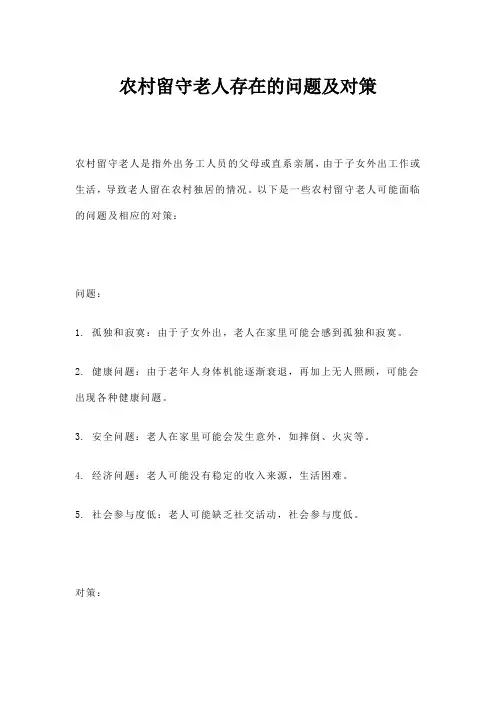 农村留守老人存在的问题及对策

农村留守老人是指外出务工人员的父母或直系亲属，由于子女外出工作或生活，导致老人留在农村独居的情况。以下是一些农村留守老人可能面临的问题及相应的对策：

问题：

1. 孤独和寂寞：由于子女外出，老人在家里可能会感到孤独和寂寞。

2. 健康问题：由于老年人身体机能逐渐衰退，再加上无人照顾，可能会出现各种健康问题。

3. 安全问题：老人在家里可能会发生意外，如摔倒、火灾等。

4. 经济问题：老人可能没有稳定的收入来源，生活困难。

5. 社会参与度低：老人可能缺乏社交活动，社会参与度低。

对策：